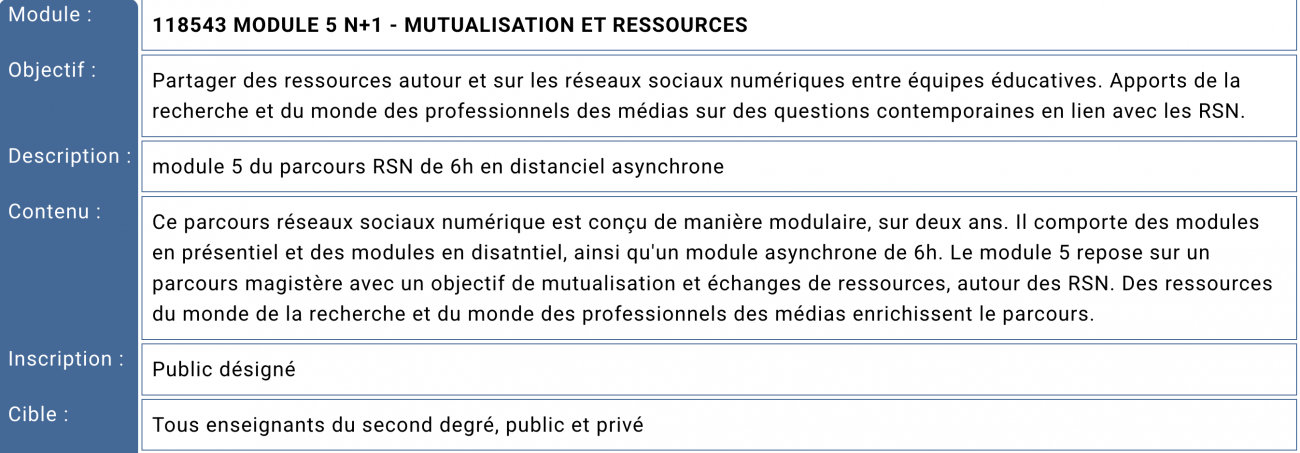 | | |
|---|---|
| Module : | 118543 MODULE 5 N+1 - MUTUALISATION ET RESSOURCES |
| Objectif : | Partager des ressources autour et sur les réseaux sociaux numériques entre équipes éducatives. Apports de la recherche et du monde des professionnels des médias sur des questions contemporaines en lien avec les RSN. |
| Description : | module 5 du parcours RSN de 6h en distanciel asynchrone |
| Contenu : | Ce parcours réseaux sociaux numérique est conçu de manière modulaire, sur deux ans. Il comporte des modules en présentiel et des modules en disatntiel, ainsi qu'un module asynchrone de 6h. Le module 5 repose sur un parcours magistère avec un objectif de mutualisation et échanges de ressources, autour des RSN. Des ressources du monde de la recherche et du monde des professionnels des médias enrichissent le parcours. |
| Inscription : | Public désigné |
| Cible : | Tous enseignants du second degré, public et privé |